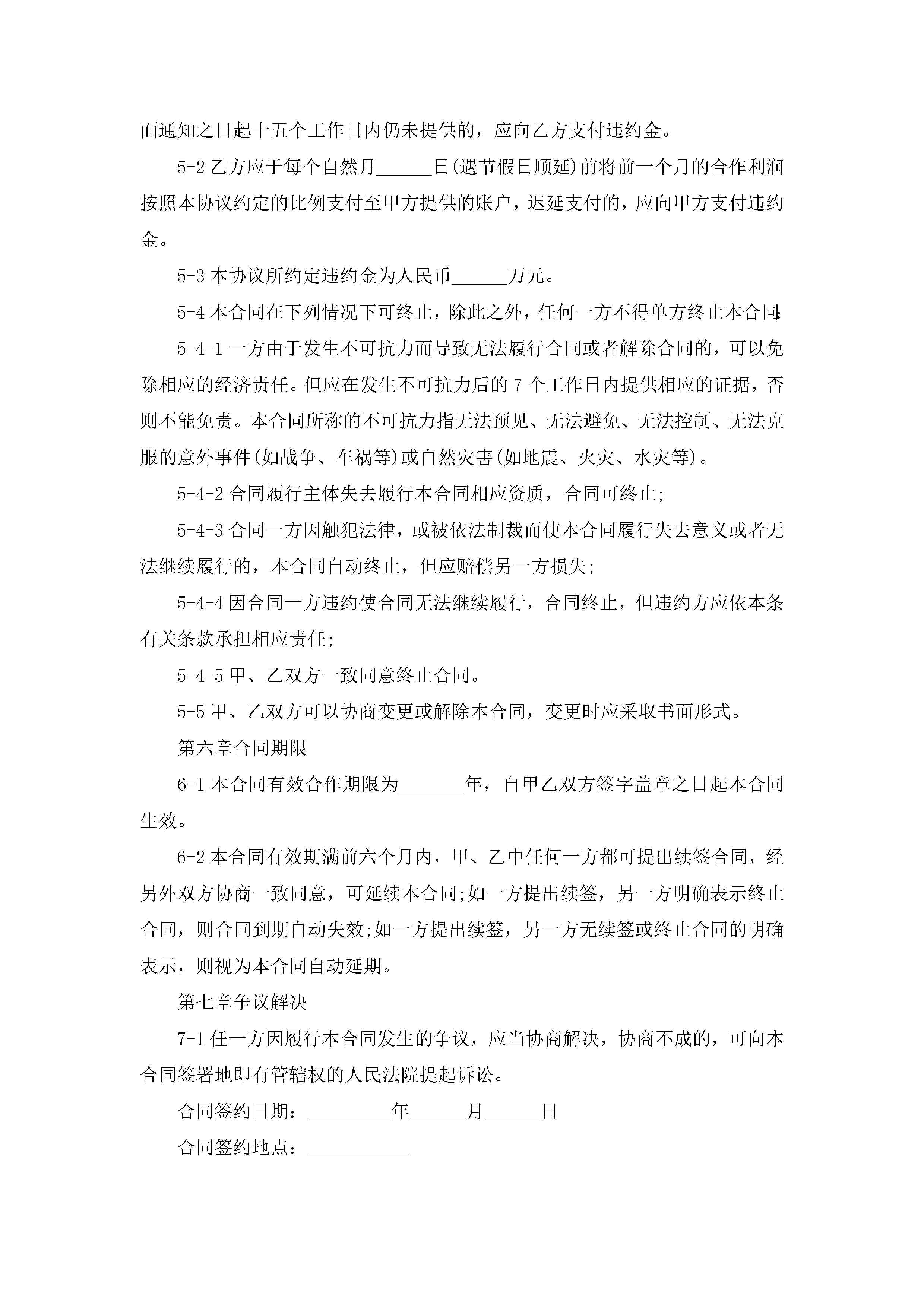 面通知之日起十五个工作日内仍未提供的，应向乙方支付违约金。

5-2 乙方应于每个自然月______日(遇节假日顺延)前将前一个月的合作利润按照本协议约定的比例支付至甲方提供的账户，迟延支付的，应向甲方支付违约金。

5-3 本协议所约定违约金为人民币______万元。

5-4 本合同在下列情况下可终止，除此之外，任何一方不得单方终止本合同:

5-4-1 一方由于发生不可抗力而导致无法履行合同或者解除合同的，可以免除相应的经济责任。但应在发生不可抗力后的 7 个工作日内提供相应的证据，否则不能免责。本合同所称的不可抗力指无法预见、无法避免、无法控制、无法克服的意外事件(如战争、车祸等)或自然灾害(如地震、火灾、水灾等)。

5-4-2 合同履行主体失去履行本合同相应资质，合同可终止;

5-4-3 合同一方因触犯法律，或被依法制裁而使本合同履行失去意义或者无法继续履行的，本合同自动终止，但应赔偿另一方损失;

5-4-4 因合同一方违约使合同无法继续履行，合同终止，但违约方应依本条有关条款承担相应责任;

5-4-5 甲、乙双方一致同意终止合同。

5-5 甲、乙双方可以协商变更或解除本合同，变更时应采取书面形式。

第六章合同期限

6-1 本合同有效合作期限为_______年，自甲乙双方签字盖章之日起本合同生效。

6-2 本合同有效期满前六个月内，甲、乙中任何一方都可提出续签合同，经另外双方协商一致同意，可延续本合同;如一方提出续签，另一方明确表示终止合同，则合同到期自动失效;如一方提出续签，另一方无续签或终止合同的明确表示，则视为本合同自动延期。

第七章争议解决

7-1 任一方因履行本合同发生的争议，应当协商解决，协商不成的，可向本合同签署地即有管辖权的人民法院提起诉讼。

合同签约日期：_________年______月______日

合同签约地点：___________